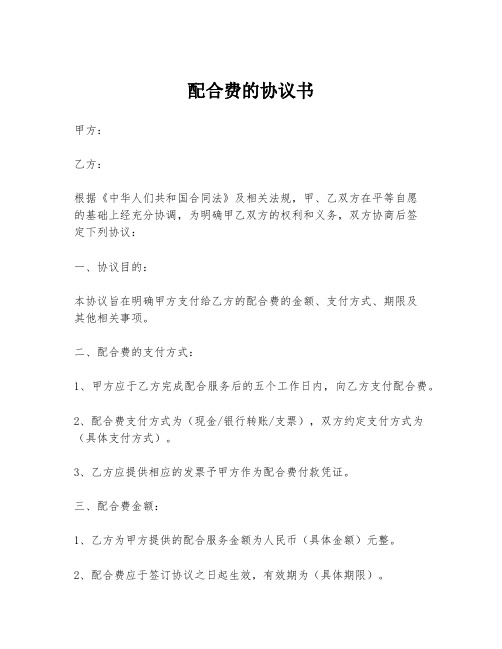 配合费的协议书

甲方：

乙方：

根据《中华人们共和国合同法》及相关法规，甲、乙双方在平等自愿的基础上经充分协调，为明确甲乙双方的权利和义务，双方协商后签定下列协议：

一、协议目的：

本协议旨在明确甲方支付给乙方的配合费的金额、支付方式、期限及其他相关事项。

二、配合费的支付方式：

1、甲方应于乙方完成配合服务后的五个工作日内，向乙方支付配合费。

2、配合费支付方式为（现金/银行转账/支票），双方约定支付方式为（具体支付方式）。

3、乙方应提供相应的发票予甲方作为配合费付款凭证。

三、配合费金额：

1、乙方为甲方提供的配合服务金额为人民币（具体金额）元整。

2、配合费应于签订协议之日起生效，有效期为（具体期限）。